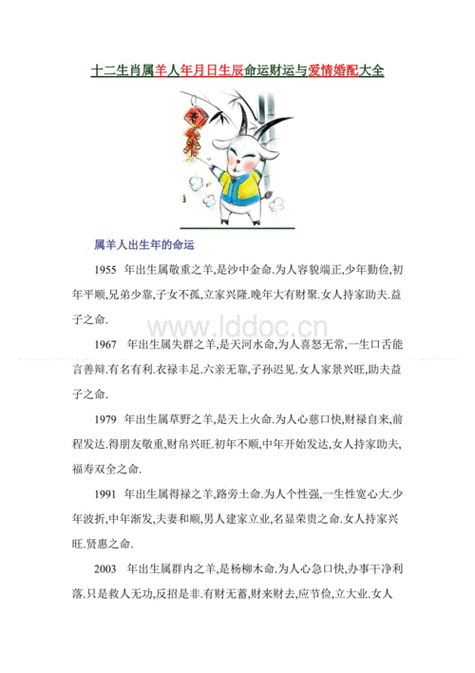 十二生肖属羊人年月日生辰命运财运与爱情婚配大全

属羊人出生年的命运

1955 年出生属敬重之羊,是沙中金命.为人容貌端正,少年勤俭,初年平顺,兄弟少靠,子女不孤,立家兴隆.晚年大有财聚.女人持家助夫.益子之命.

www.lddoc.cn

1967 年出生属失群之羊,是天河水命,为人喜怒无常,一生口舌能言善辩.有名有利.衣禄丰足.六亲无靠,子孙迟见.女人家景兴旺,助夫益子之命.

1979 年出生属草野之羊,是天上火命.为人心慈口快,财禄自来,前程发达.得朋友敬重,财帛兴旺.初年不顺,中年开始发达,女人持家助夫,福寿双全之命.

1991 年出生属得禄之羊,路旁土命.为人个性强,一生性宽心大.少年波折,中年渐发,夫妻和顺,男人建家立业,名显荣贵之命.女人持家兴旺.贤惠之命.

2003 年出生属群内之羊,是杨柳木命.为人心急口快,办事干净利落.只是救人无功,反招是非.有财无蓄,财来财去,应节俭,立大业.女人